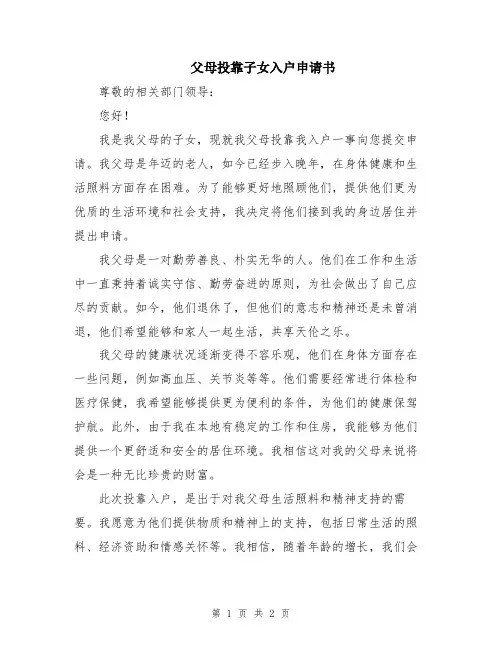 父母投靠子女入户申请书

尊敬的相关部门领导:

您好!

我是我父母的子女，现就我父母投靠我入户一事向您提交申请。我父母是年迈的老人，如今已经步入晚年，在身体健康和生活照料方面存在困难。为了能够更好地照顾他们，提供他们更为优质的生活环境和社会支持，我决定将他们接到我的身边居住并提出申请。

我父母是一对勤劳善良、朴实无华的人。他们在工作和生活中一直秉持着诚实守信、勤劳奋进的原则，为社会做出了自己应尽的贡献。如今，他们退休了，但他们的意志和精神还是未曾消退，他们希望能够和家人一起生活，共享天伦之乐。

我父母的健康状况逐渐变得不容乐观，他们在身体方面存在一些问题，例如高血压、关节炎等等。他们需要经常进行体检和医疗保健，我希望能够提供更为便利的条件，为他们的健康保驾护航。此外，由于我在本地有稳定的工作和住房，我能够为他们提供一个更舒适和安全的居住环境。我相信这对我的父母来说将会是一种无比珍贵的财富。

此次投靠入户，是出于对我父母生活照料和精神支持的需要。我愿意为他们提供物质和精神上的支持，包括日常生活的照料、经济资助和情感关怀等。我相信，随着年龄的增长，我们会

第 1 页 共 2 页